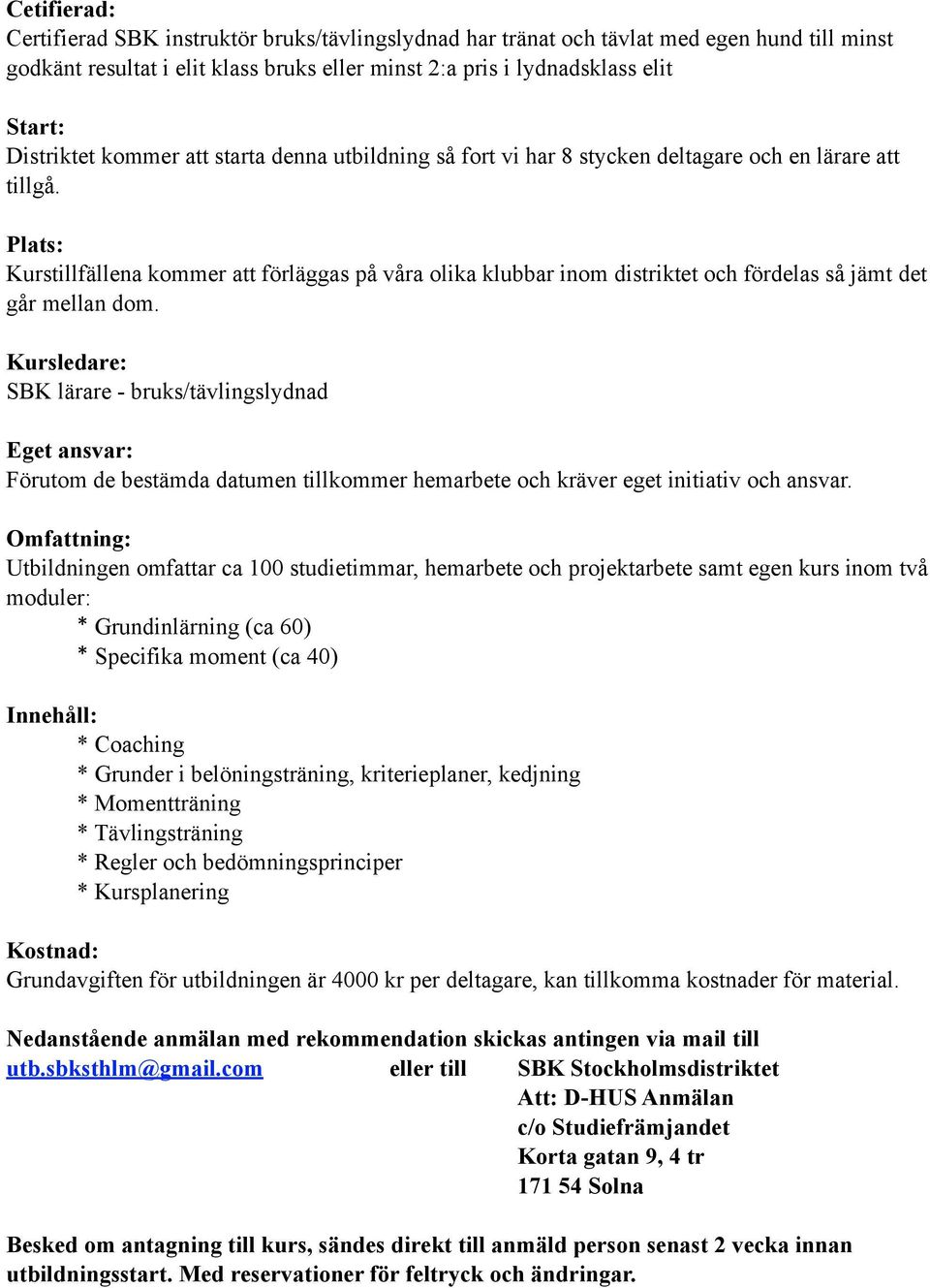 Cetifierad:
Certifierad SBK instruktör bruks/tävlingslydnad har tränat och tävlat med egen hund till minst godkänt resultat i elit klass bruks eller minst 2:a pris i lydnadsklass elit

Start:
Distriktet kommer att starta denna utbildning så fort vi har 8 stycken deltagare och en lärare att tillgå.

Plats:
Kurstillfällena kommer att förläggas på våra olika klubbar inom distriktet och fördelas så jämt det går mellan dom.

Kursledare:
SBK lärare - bruks/tävlingslydnad

Eget ansvar:
Förutom de bestämda datumen tillkommer hemarbete och kräver eget initiativ och ansvar.

Omfattning:
Utbildningen omfattar ca 100 studietimmar, hemarbete och projektarbete samt egen kurs inom två moduler:
* Grundinlärning (ca 60)
* Specifika moment (ca 40)

Innehåll:
* Coaching
* Grunder i belöningsträning, kriterieplaner, kedjning
* Momentträning
* Tävlingsträning
* Regler och bedömningsprinciper
* Kursplanering

Kostnad:
Grundavgiften för utbildningen är 4000 kr per deltagare, kan tillkomma kostnader för material.

Nedanstående anmälan med rekommendation skickas antingen via mail till utb.sbksthlm@gmail.com eller till SBK Stockholmsdistriktet
Att: D-HUS Anmälan
c/o Studiefrämjandet
Korta gatan 9, 4 tr
171 54 Solna

Besked om antagning till kurs, sändes direkt till anmäld person senast 2 vecka innan utbildningsstart. Med reservationer för feltryck och ändringar.